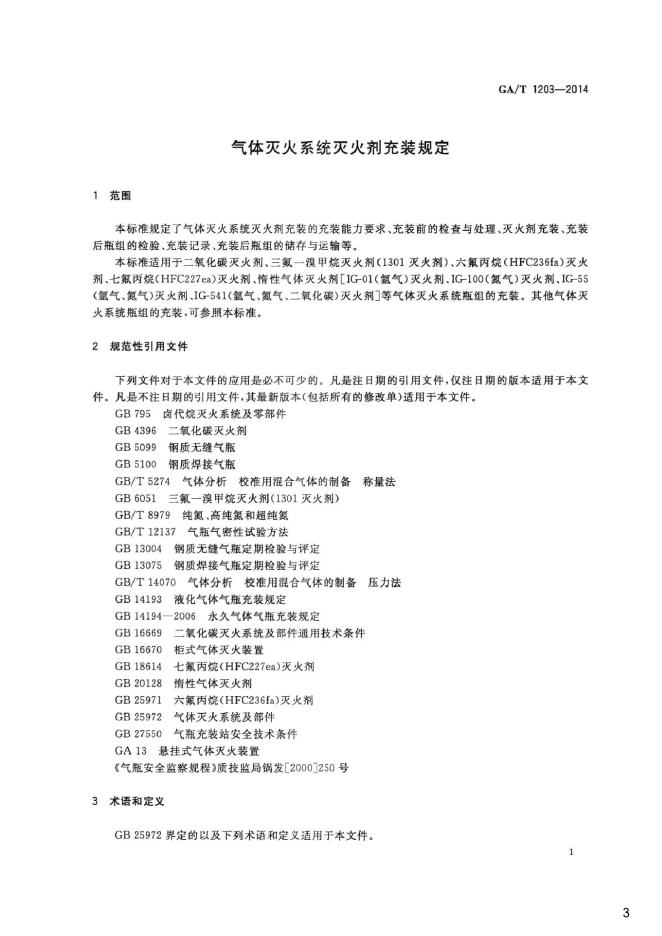 GA/T 1203—2014

气体灭火系统灭火剂充装规定

1 范围

本标准规定了气体灭火系统灭火剂充装的充装能力要求、充装前的检查与处理、灭火剂充装、充装后瓶组的检验、充装记录、充装后瓶组的储存与运输等。

本标准适用于二氧化碳灭火剂、三氟一溴甲烷灭火剂(1301 灭火剂)、六氟丙烷(HFC236fa)灭火剂、七氟丙烷(HFC227ea)灭火剂、惰性气体灭火剂[IG-01(氩气)灭火剂、IG-100(氮气)灭火剂、IG-55(氩气、氮气)灭火剂、IG-541(氩气、氮气、二氧化碳)灭火剂]等气体灭火系统瓶组的充装。其他气体灭火系统瓶组的充装,可参照本标准。

2 规范性引用文件

下列文件对于本文件的应用是必不可少的。凡是注日期的引用文件,仅注日期的版本适用于本文件。凡是不注日期的引用文件,其最新版本(包括所有的修改单)适用于本文件。

GB 795 卤代烷灭火系统及零部件
GB 4396 二氧化碳灭火剂
GB 5099 钢质无缝气瓶
GB 5100 钢质焊接气瓶
GB/T 5274 气体分析 校准用混合气体的制备 称量法
GB 6051 三氟一溴甲烷灭火剂(1301 灭火剂)
GB/T 8979 纯氮、高纯氮和超纯氮
GB/T 12137 气瓶气密性试验方法
GB 13004 钢质无缝气瓶定期检验与评定
GB 13075 钢质焊接气瓶定期检验与评定
GB/T 14070 气体分析 校准用混合气体的制备 压力法
GB 14193 液化气体气瓶充装规定
GB 14194—2006 永久气体气瓶充装规定
GB 16669 二氧化碳灭火系统及部件通用技术条件
GB 16670 柜式气体灭火装置
GB 18614 七氟丙烷(HFC227ea)灭火剂
GB 20128 惰性气体灭火剂
GB 25971 六氟丙烷(HFC236fa)灭火剂
GB 25972 气体灭火系统及部件
GB 27550 气瓶充装站安全技术条件
GA 13 悬挂式气体灭火装置
《气瓶安全监察规程》质技监局锅发[2000]250 号

3 术语和定义

GB 25972 界定的以及下列术语和定义适用于本文件。

1

3